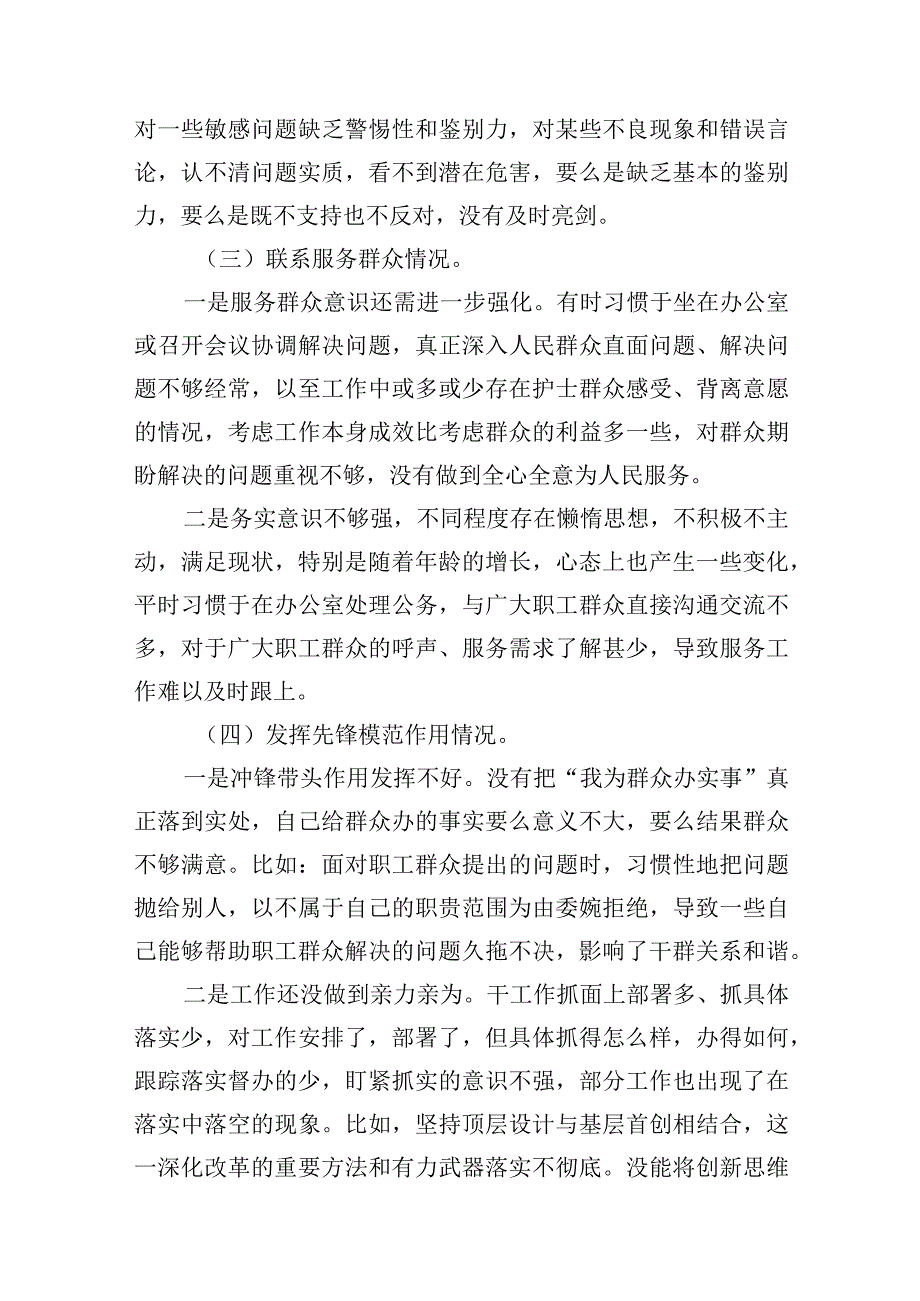 对一些敏感问题缺乏警惕性和鉴别力，对某些不良现象和错误言论，认不清问题实质，看不到潜在危害，要么是缺乏基本的鉴别力，要么是既不支持也不反对，没有及时亮剑。

（三）联系服务群众情况。

一是服务群众意识还需进一步强化。有时习惯于坐在办公室或召开会议协调解决问题，真正深入人民群众直面问题、解决问题不够经常，以至工作中或多或少存在护士群众感受、背离意愿的情况，考虑工作本身成效比考虑群众的利益多一些，对群众期盼解决的问题重视不够，没有做到全心全意为人民服务。

二是务实意识不够强，不同程度存在懒惰思想，不积极不主动，满足现状，特别是随着年龄的增长，心态上也产生一些变化，平时习惯于在办公室处理公务，与广大职工群众直接沟通交流不多，对于广大职工群众的呼声、服务需求了解甚少，导致服务工作难以及时跟上。

（四）发挥先锋模范作用情况。

一是冲锋带头作用发挥不好。没有把“我为群众办实事”真正落到实处，自己给群众办的事实要么意义不大，要么结果群众不够满意。比如：面对职工群众提出的问题时，习惯性地把问题抛给别人，以不属于自己的职责范围为由委婉拒绝，导致一些自己能够帮助职工群众解决的问题久拖不决，影响了干群关系和谐。

二是工作还没做到亲力亲为。干工作抓面上部署多、抓具体落实少，对工作安排了，部署了，但具体抓得怎么样，办得如何，跟踪落实督办的少，盯紧抓实的意识不强，部分工作也出现了在落实中落空的现象。比如，坚持顶层设计与基层首创相结合，这一深化改革的重要方法和有力武器落实不彻底。没能将创新思维